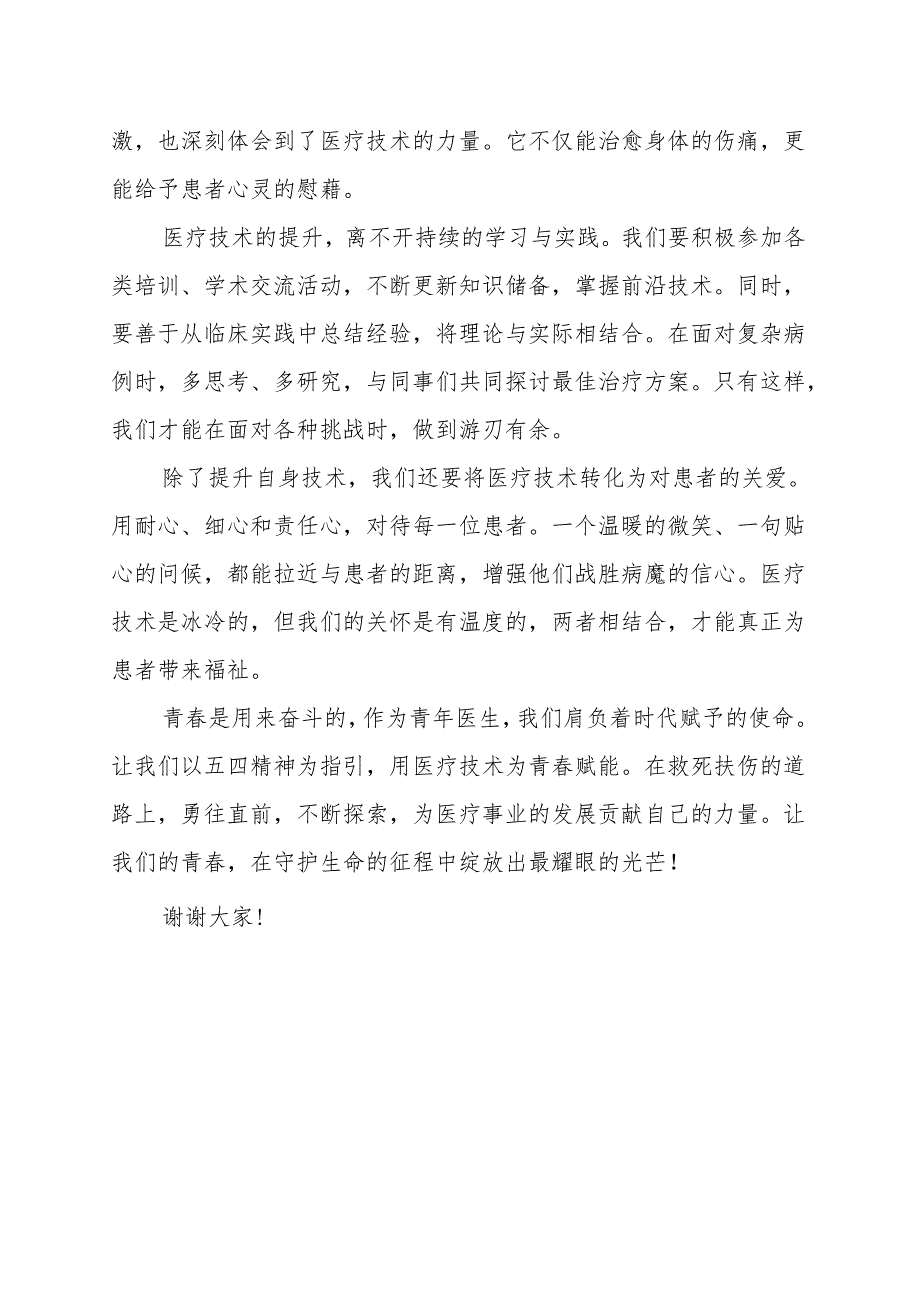 激，也深刻体会到了医疗技术的力量。它不仅能治愈身体的伤痛，更能给予患者心灵的慰藉。

医疗技术的提升，离不开持续的学习与实践。我们要积极参加各类培训、学术交流活动，不断更新知识储备，掌握前沿技术。同时，要善于从临床实践中总结经验，将理论与实际相结合。在面对复杂病例时，多思考、多研究，与同事们共同探讨最佳治疗方案。只有这样，我们才能在面对各种挑战时，做到游刃有余。

除了提升自身技术，我们还要将医疗技术转化为对患者的关爱。用耐心、细心和责任心，对待每一位患者。一个温暖的微笑、一句贴心的问候，都能拉近与患者的距离，增强他们战胜病魔的信心。医疗技术是冰冷的，但我们的关怀是有温度的，两者相结合，才能真正为患者带来福祉。

青春是用来奋斗的，作为青年医生，我们肩负着时代赋予的使命。让我们以五四精神为指引，用医疗技术为青春赋能。在救死扶伤的道路上，勇往直前，不断探索，为医疗事业的发展贡献自己的力量。让我们的青春，在守护生命的征程中绽放出最耀眼的光芒！

谢谢大家！